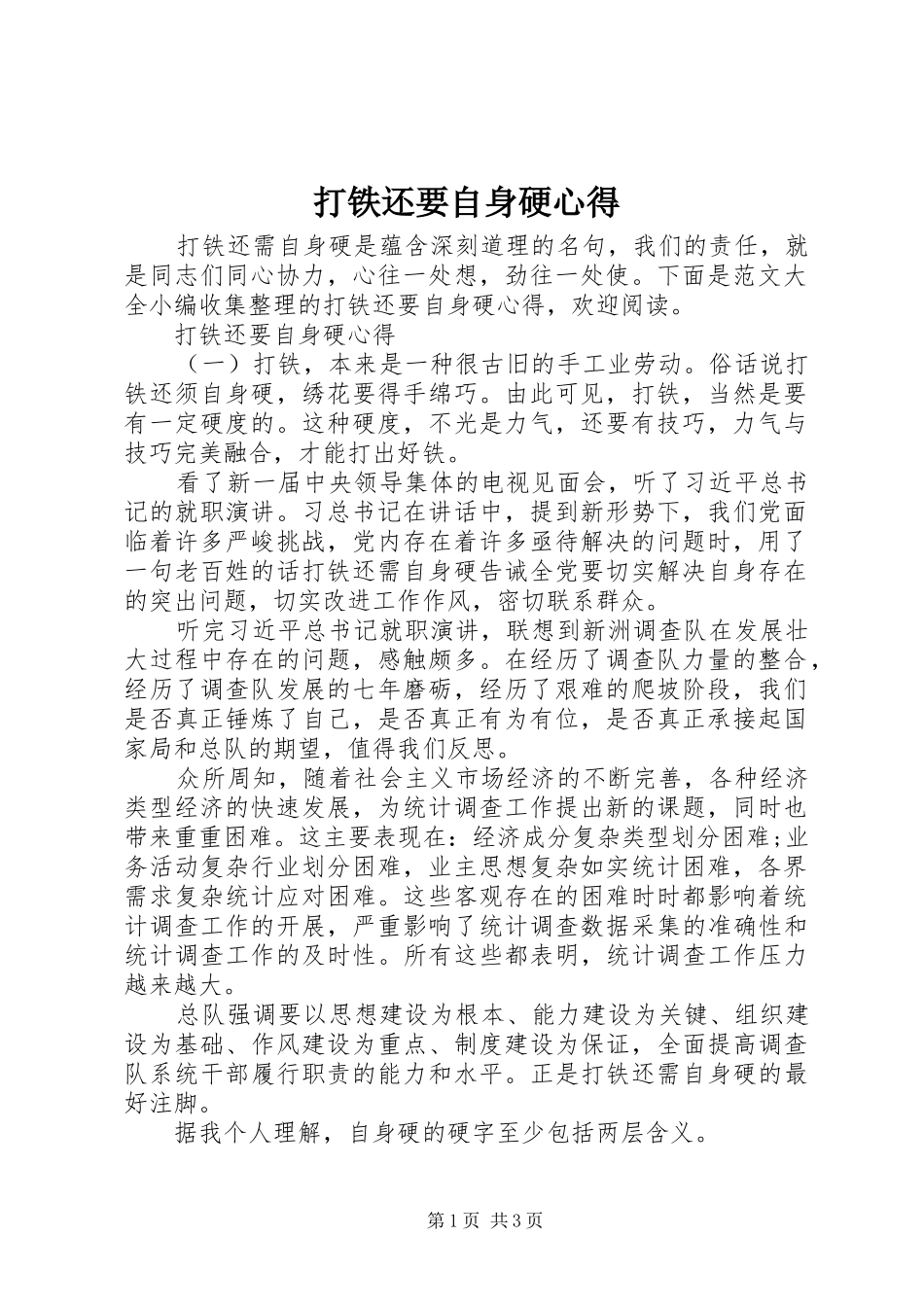 打铁还要自身硬心得

打铁还需自身硬是蕴含深刻道理的名句，我们的责任，就是同志们同心协力，心往一处想，劲往一处使。下面是范文大全小编收集整理的打铁还要自身硬心得，欢迎阅读。

打铁还要自身硬心得

（一）打铁，本来是一种很古旧的手工业劳动。俗话说打铁还须自身硬，绣花要得手绵巧。由此可见，打铁，当然是要有一定硬度的。这种硬度，不光是力气，还要有技巧，力气与技巧完美融合，才能打出好铁。

看了新一届中央领导集体的电视见面会，听了习近平总书记的就职演讲。习总书记在讲话中，提到新形势下，我们党面临着许多严峻挑战，党内存在着许多亟待解决的问题时，用了一句老百姓的话打铁还需自身硬告诫全党要切实解决自身存在的突出问题，切实改进工作作风，密切联系群众。

听完习近平总书记就职演讲，联想到新洲调查队在发展壮大过程中存在的问题，感触颇多。在经历了调查队力量的整合，经历了调查队发展的七年磨砺，经历了艰难的爬坡阶段，我们是否真正锤炼了自己，是否真正有为有位，是否真正承接起国家局和总队的期望，值得我们反思。

众所周知，随着社会主义市场经济的不断完善，各种经济类型经济的快速发展，为统计调查工作提出新的课题，同时也带来重重困难。这主要表现在：经济成分复杂类型划分困难;业务活动复杂行业划分困难，业主思想复杂如实统计困难，各界需求复杂统计应对困难。这些客观存在的困难时时都影响着统计调查工作的开展，严重影响了统计调查数据采集的准确性和统计调查工作的及时性。所有这些都表明，统计调查工作压力越来越大。

总队强调要以思想建设为根本、能力建设为关键、组织建设为基础、作风建设为重点、制度建设为保证，全面提高调查队系统干部履行职责的能力和水平。正是打铁还需自身硬的最好注脚。

据我个人理解，自身硬的硬字至少包括两层含义。

第1页 共3页